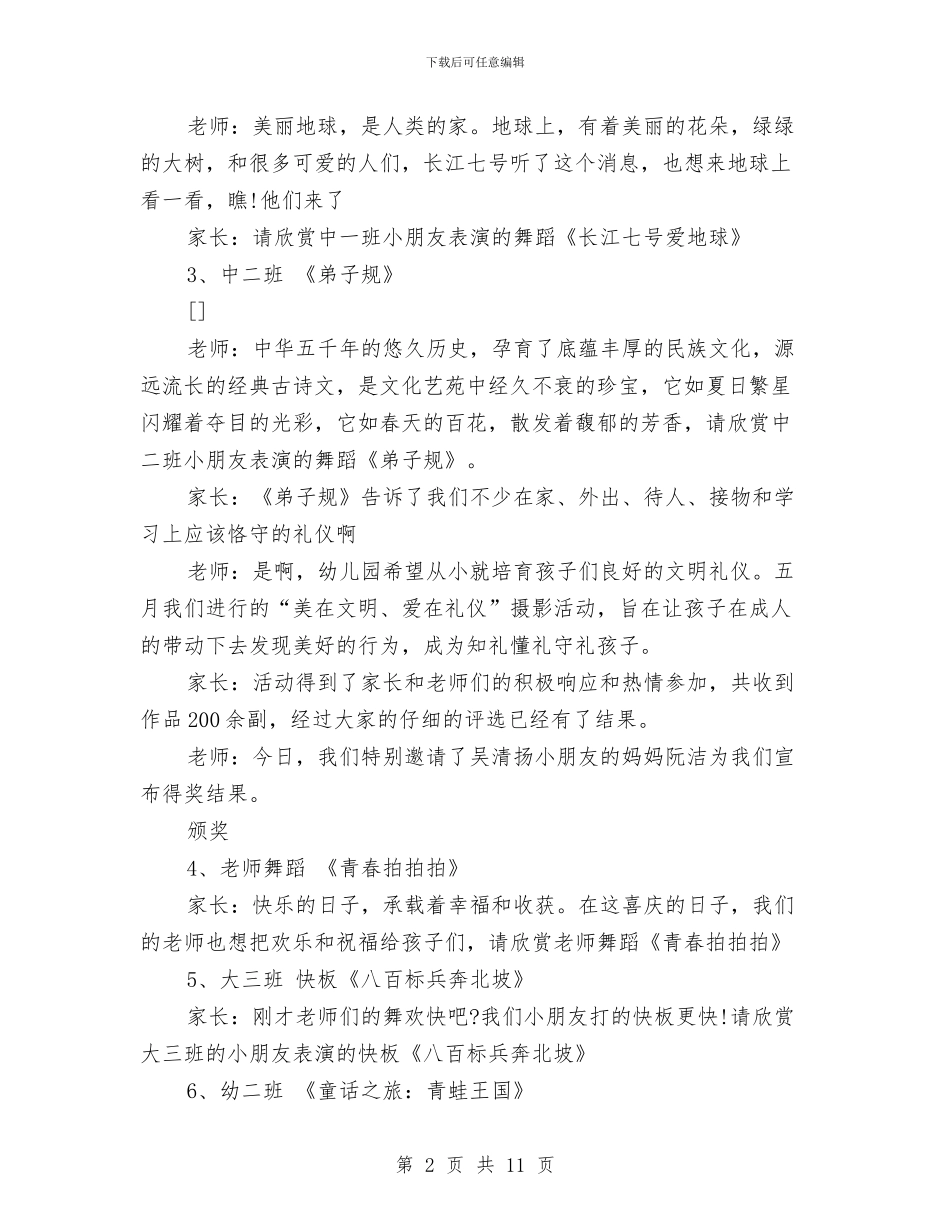 下载后可任意编辑

老师：美丽地球，是人类的家。地球上，有着美丽的花朵，绿绿的大树，和很多可爱的人们，长江七号听了这个消息，也想来地球上看一看，瞧!他们来了

家长：请欣赏中一班小朋友表演的舞蹈《长江七号爱地球》

3、中二班 《弟子规》

[]

老师：中华五千年的悠久历史，孕育了底蕴丰厚的民族文化，源远流长的经典古诗文，是文化艺苑中经久不衰的珍宝，它如夏日繁星闪耀着夺目的光彩，它如春天的百花，散发着馥郁的芳香，请欣赏中二班小朋友表演的舞蹈《弟子规》。

家长：《弟子规》告诉了我们不少在家、外出、待人、接物和学习上应该恪守的礼仪啊

老师：是啊，幼儿园希望从小就培育孩子们良好的文明礼仪。五月我们进行的“美在文明、爱在礼仪”摄影活动，旨在让孩子在成人的带动下去发现美好的行为，成为知礼懂礼守礼孩子。

家长：活动得到了家长和老师们的积极响应和热情参加，共收到作品200余副，经过大家的仔细的评选已经有了结果。

老师：今日，我们特别邀请了吴清扬小朋友的妈妈阮洁为我们宣布得奖结果。

颁奖

4、老师舞蹈 《青春拍拍拍》

家长：快乐的日子，承载着幸福和收获。在这喜庆的日子，我们的老师也想把欢乐和祝福给孩子们，请欣赏老师舞蹈《青春拍拍拍》

5、大三班 快板《八百标兵奔北坡》

家长：刚才老师们的舞欢快吧?我们小朋友打的快板更快!请欣赏大三班的小朋友表演的快板《八百标兵奔北坡》

6、幼二班 《童话之旅：青蛙王国》

第 2 页 共 11 页